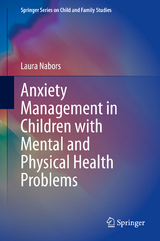 Springer Series on Child and Family Studies

Laura Nabors

Anxiety Management in Children with Mental and Physical Health Problems

Springer